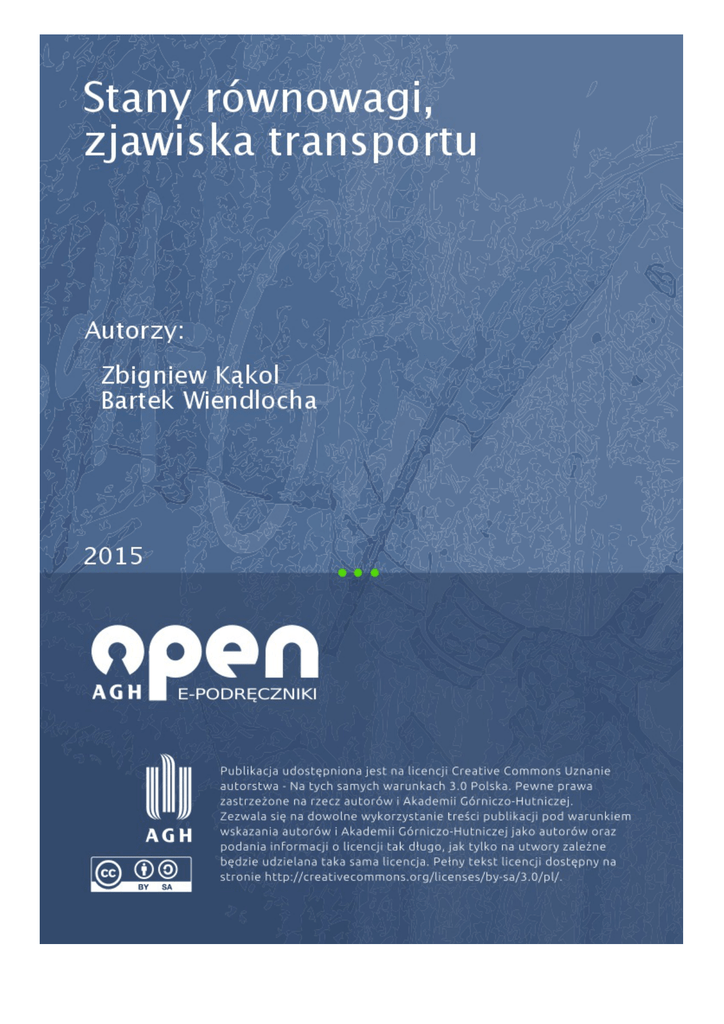 Stany równowagi, zjawiska transportu

Autorzy:

Zbigniew Kąkol
Bartek Wiendlocha

2015

open
AGH E-PODRĘCZNIKI

AGH

cc BY SA

Publikacja udostępniona jest na licencji Creative Commons Uznanie autorstwa - Na tych samych warunkach 3.0 Polska. Pewne prawa zastrzeżone na rzecz autorów i Akademii Górniczo-Hutniczej. Zezwala się na dowolne wykorzystanie treści publikacji pod warunkiem wskazania autorów i Akademii Górniczo-Hutniczej jako autorów oraz podania informacji o licencji tak długo, jak tylko na utwory zależne będzie udzielana taka sama licencja. Pełny tekst licencji dostępny na stronie http://creativecommons.org/licenses/by-sa/3.0/pl/.